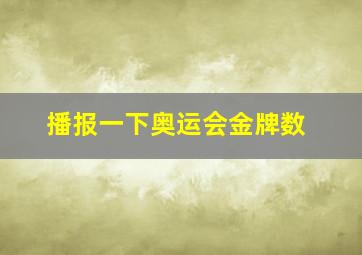 播报一下奥运会金牌数